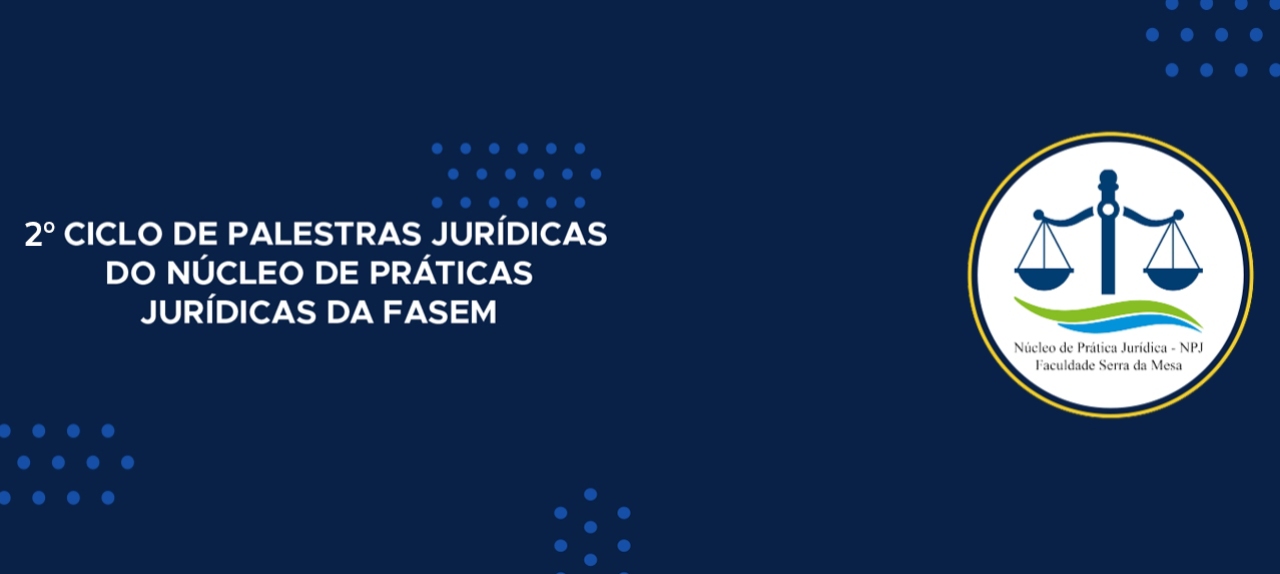 2º CICLO DE PALESTRAS JURÍDICAS DO NÚCLEO DE PRÁTICAS JURÍDICAS DA FASEM

Núcleo de Prática Jurídica - NPJ
Faculdade Serra da Mesa